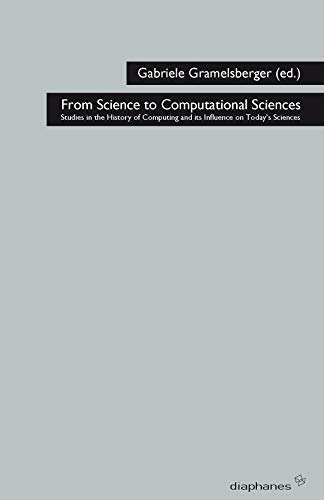 Gabriele Gramelsberger (ed.)

From Science to Computational Sciences
Studies in the History of Computing and its Influence on Today's Sciences

diaphanes